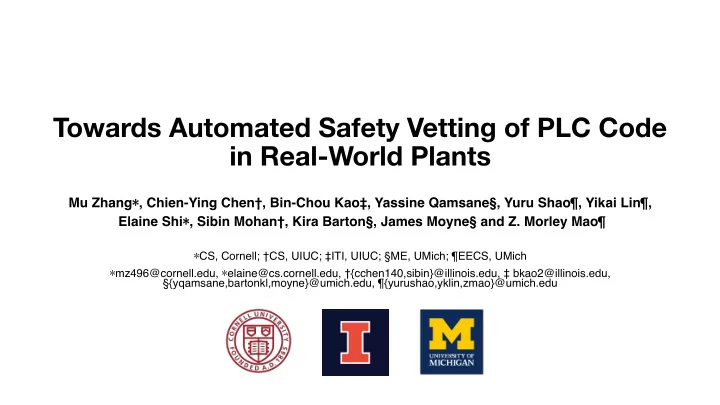 Towards Automated Safety Vetting of PLC Code in Real-World Plants

Mu Zhang∗, Chien-Ying Chen†, Bin-Chou Kao‡, Yassine Qamsane§, Yuru Shao¶, Yikai Lin¶, Elaine Shi∗, Sibin Mohan†, Kira Barton§, James Moyne§ and Z. Morley Mao¶

∗CS, Cornell; †CS, UIUC; ‡ITI, UIUC; §ME, UMich; ¶EECS, UMich

∗mz496@cornell.edu, ∗elaine@cs.cornell.edu, †{cchen140,sibin}@illinois.edu, ‡ bkao2@illinois.edu, §{yqamsane,bartonkl,moyne}@umich.edu, ¶{yurushao,yklin,zmao}@umich.edu

CORNELL UNIVERSITY FOUNDED A.D. 1865

I

M UNIVERSITY OF MICHIGAN